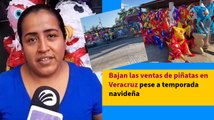 Bajan las ventas de piñatas en Veracruz pese a temporada navideña